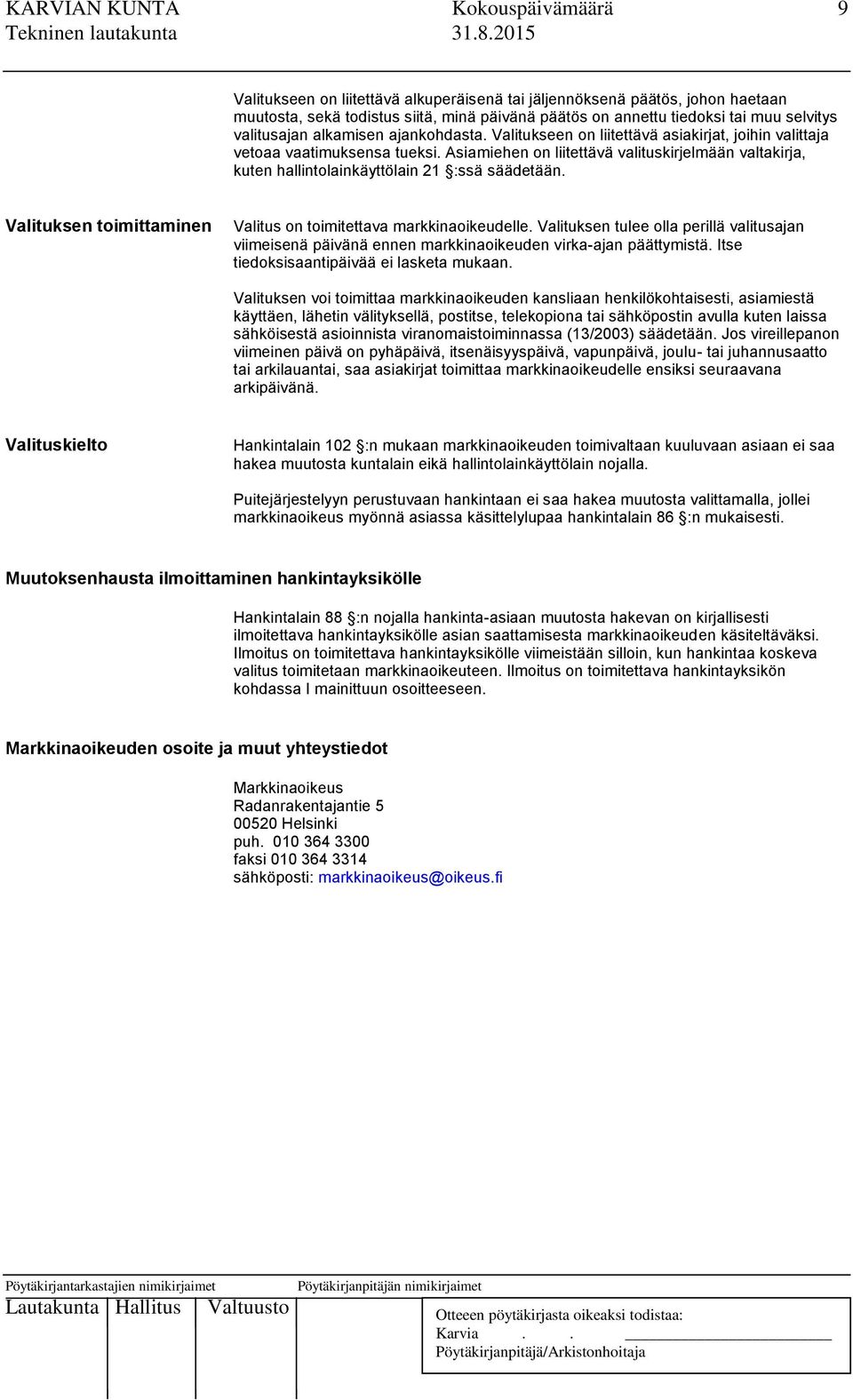 KARVIAN KUNTA Kokouspäivämäärä 9
Tekninen lautakunta 31.8.2015

Valitukseen on liitettävä alkuperäisenä tai jäljennöksenä päätös, johon haetaan muutosta, sekä todistus siitä, minä päivänä päätös on annettu tiedoksi tai muu selvitys valitusajan alkamisen ajankohdasta. Valitukseen on liitettävä asiakirjat, joihin valittaja vetoaa vaatimuksensa tueksi. Asiamiehen on liitettävä valituskirjelmään valtakirja, kuten hallintolainkäyttölain 21 §:ssä säädetään.

Valituksen toimittaminen

Valitus on toimitettava markkinaoikeudelle. Valituksen tulee olla perillä valitusajan viimeisenä päivänä ennen markkinaoikeuden virka-ajan päättymistä. Itse tiedoksisaantipäivää ei lasketa mukaan.

Valituksen voi toimittaa markkinaoikeuden kansliaan henkilökohtaisesti, asiamiestä käyttäen, lähetin välityksellä, postitse, telekopiona tai sähköpostin avulla kuten laissa sähköisestä asioinnista viranomaistoiminnassa (13/2003) säädetään. Jos vireillepanon viimeinen päivä on pyhäpäivä, itsenäisyyspäivä, vapunpäivä, joulu- tai juhannusaatto tai arkilauantai, saa asiakirjat toimittaa markkinaoikeudelle ensiksi seuraavana arkipäivänä.

Valituskielto

Hankintalain 102 §:n mukaan markkinaoikeuden toimivaltaan kuuluvaan asiaan ei saa hakea muutosta kuntalain eikä hallintolainkäyttölain nojalla.

Puitejärjestelyyn perustuvaan hankintaan ei saa hakea muutosta valittamalla, jollei markkinaoikeus myönnä asiassa käsittelylupaa hankintalain 86 §:n mukaisesti.

Muutoksenhausta ilmoittaminen hankintayksikölle

Hankintalain 88 §:n nojalla hankinta-asiaan muutosta hakevan on kirjallisesti ilmoitettava hankintayksikölle asian saattamisesta markkinaoikeuden käsiteltäväksi. Ilmoitus on toimitettava hankintayksikölle viimeistään silloin, kun hankintaa koskeva valitus toimitetaan markkinaoikeuteen. Ilmoitus on toimitettava hankintayksikön kohdassa I mainittuun osoitteeseen.

Markkinaoikeuden osoite ja muut yhteystiedot

Markkinaoikeus
Radanrakentajantie 5
00520 Helsinki
puh. 010 364 3300
faksi 010 364 3314
sähköposti: markkinaoikeus@oikeus.fi

Pöytäkirjantarkastajien nimikirjaimet Pöytäkirjanpitäjän nimikirjaimet
Lautakunta Hallitus Valtuusto
Otteeen pöytäkirjasta oikeaksi todistaa:
Karvia . .
Pöytäkirjanpitäjä/Arkistonhoitaja